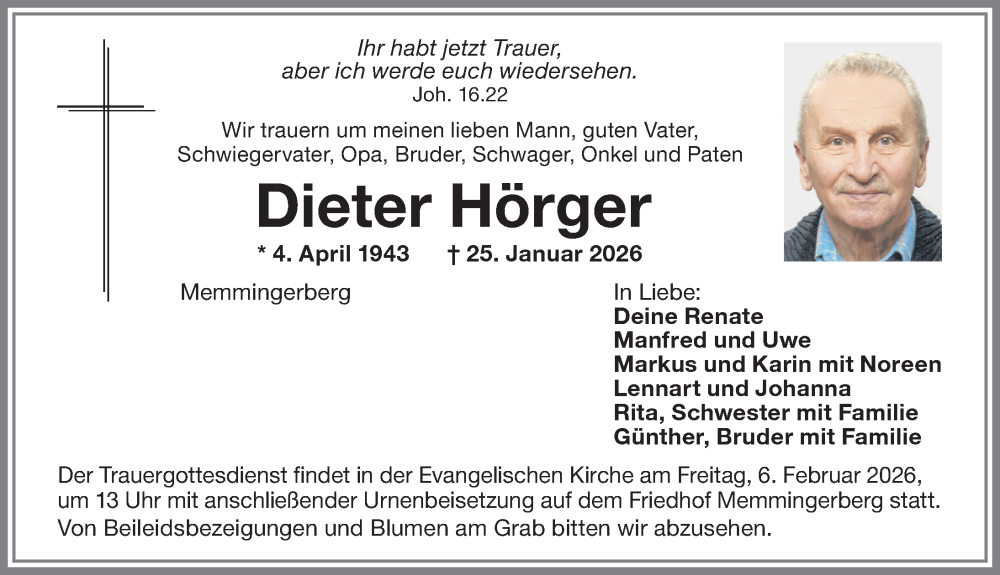 Ihr habt jetzt Trauer,
aber ich werde euch wiedersehen.
Joh. 16.22

Wir trauern um meinen lieben Mann, guten Vater, Schwiegervater, Opa, Bruder, Schwager, Onkel und Paten

Dieter Hörger

* 4. April 1943 † 25. Januar 2026

Memmingerberg

In Liebe:
Deine Renate
Manfred und Uwe
Markus und Karin mit Noreen
Lennart und Johanna
Rita, Schwester mit Familie
Günther, Bruder mit Familie

Der Trauergottesdienst findet in der Evangelischen Kirche am Freitag, 6. Februar 2026, um 13 Uhr mit anschließender Urnenbeisetzung auf dem Friedhof Memmingerberg statt. Von Beileidsbezeigungen und Blumen am Grab bitten wir abzusehen.